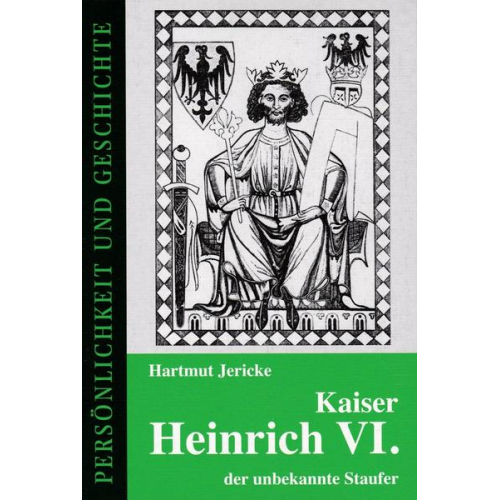 PERSÖNLICHKEIT UND GESCHICHTE

Hartmut Jericke

Kaiser
Heinrich VI.
der unbekannte Staufer